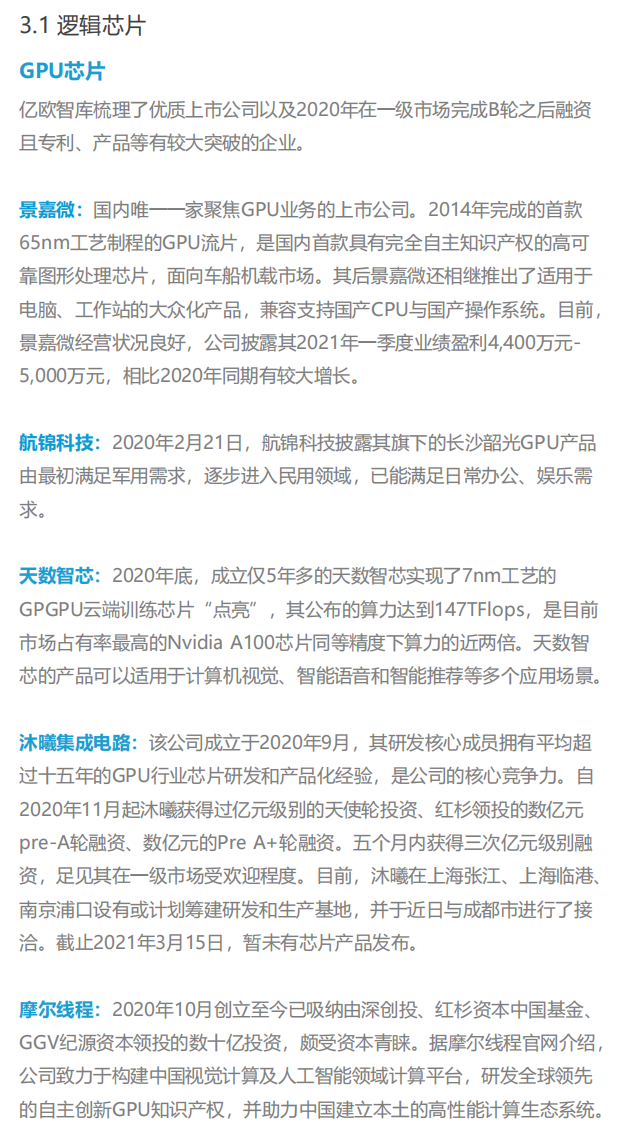 3.1 逻辑芯片

GPU芯片

亿欧智库梳理了优质上市公司以及2020年在一级市场完成B轮之后融资且专利、产品等有较大突破的企业。

景嘉微：国内唯一一家聚焦GPU业务的上市公司。2014年完成的首款65nm工艺制程的GPU流片，是国内首款具有完全自主知识产权的高可靠图形处理芯片，面向车船机载市场。其后景嘉微还相继推出了适用于电脑、工作站的大众化产品，兼容支持国产CPU与国产操作系统。目前，景嘉微经营状况良好，公司披露其2021年一季度业绩盈利4,400万元-5,000万元，相比2020年同期有较大增长。

航锦科技：2020年2月21日，航锦科技披露其旗下的长沙韶光GPU产品由最初满足军用需求，逐步进入民用领域，已能满足日常办公、娱乐需求。

天数智芯：2020年底，成立仅5年多的天数智芯实现了7nm工艺的GPGPU云端训练芯片“点亮”，其公布的算力达到147TFlops，是目前市场占有率最高的Nvidia A100芯片同等精度下算力的近两倍。天数智芯的产品可以适用于计算机视觉、智能语音和智能推荐等多个应用场景。

沐曦集成电路：该公司成立于2020年9月，其研发核心成员拥有平均超过十五年的GPU行业芯片研发和产品化经验，是公司的核心竞争力。自2020年11月起沐曦获得过亿元级别的天使轮投资、红杉领投的数亿元pre-A轮融资、数亿元的Pre A+轮融资。五个月内获得三次亿元级别融资，足见其在一级市场受欢迎程度。目前，沐曦在上海张江、上海临港、南京浦口设有或计划筹建研发和生产基地，并于近日与成都市进行了接洽。截止2021年3月15日，暂未有芯片产品发布。

摩尔线程：2020年10月创立至今已吸纳由深创投、红杉资本中国基金、GGV纪源资本领投的数十亿投资，颇受资本青睐。据摩尔线程官网介绍，公司致力于构建中国视觉计算及人工智能领域计算平台，研发全球领先的自主创新GPU知识产权，并助力中国建立本土的高性能计算生态系统。